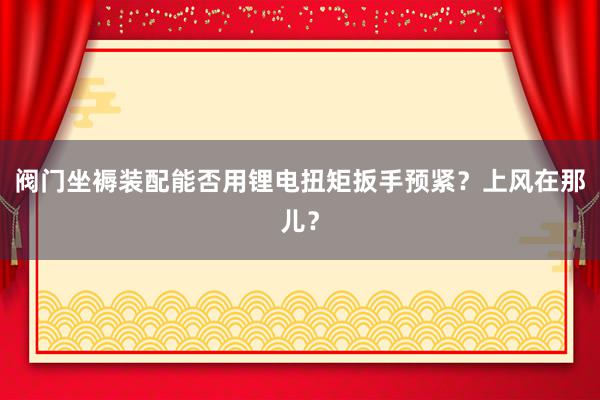 阀门坐褥装配能否用锂电扭矩扳手预紧？上风在那儿？